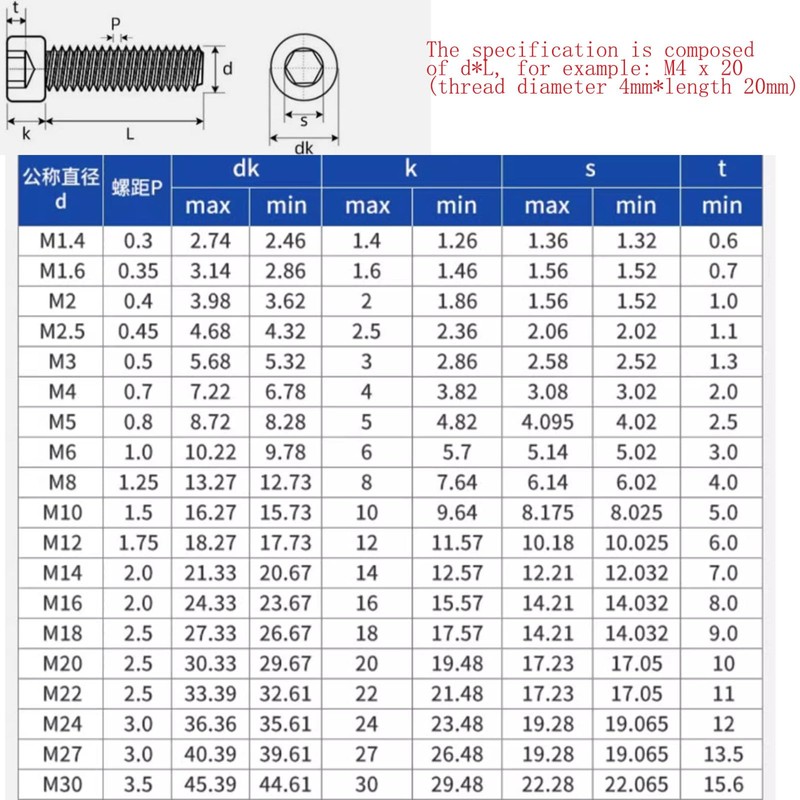 t P d k L s dk

The specification is composed of d*L, for example: M4 x 20 (thread diameter 4mm*length 20mm)

| 公称直径 d | 螺距P | dk max | dk min | k max | k min | s max | s min | t min |
|---|---|---|---|---|---|---|---|---|
| M1.4 | 0.3 | 2.74 | 2.46 | 1.4 | 1.26 | 1.36 | 1.32 | 0.6 |
| M1.6 | 0.35 | 3.14 | 2.86 | 1.6 | 1.46 | 1.56 | 1.52 | 0.7 |
| M2 | 0.4 | 3.98 | 3.62 | 2 | 1.86 | 1.56 | 1.52 | 1.0 |
| M2.5 | 0.45 | 4.68 | 4.32 | 2.5 | 2.36 | 2.06 | 2.02 | 1.1 |
| M3 | 0.5 | 5.68 | 5.32 | 3 | 2.86 | 2.58 | 2.52 | 1.3 |
| M4 | 0.7 | 7.22 | 6.78 | 4 | 3.82 | 3.08 | 3.02 | 2.0 |
| M5 | 0.8 | 8.72 | 8.28 | 5 | 4.82 | 4.095 | 4.02 | 2.5 |
| M6 | 1.0 | 10.22 | 9.78 | 6 | 5.7 | 5.14 | 5.02 | 3.0 |
| M8 | 1.25 | 13.27 | 12.73 | 8 | 7.64 | 6.14 | 6.02 | 4.0 |
| M10 | 1.5 | 16.27 | 15.73 | 10 | 9.64 | 8.175 | 8.025 | 5.0 |
| M12 | 1.75 | 18.27 | 17.73 | 12 | 11.57 | 10.18 | 10.025 | 6.0 |
| M14 | 2.0 | 21.33 | 20.67 | 14 | 12.57 | 12.21 | 12.032 | 7.0 |
| M16 | 2.0 | 24.33 | 23.67 | 16 | 15.57 | 14.21 | 14.032 | 8.0 |
| M18 | 2.5 | 27.33 | 26.67 | 18 | 17.57 | 14.21 | 14.032 | 9.0 |
| M20 | 2.5 | 30.33 | 29.67 | 20 | 19.48 | 17.23 | 17.05 | 10 |
| M22 | 2.5 | 33.39 | 32.61 | 22 | 21.48 | 17.23 | 17.05 | 11 |
| M24 | 3.0 | 36.36 | 35.61 | 24 | 23.48 | 19.28 | 19.065 | 12 |
| M27 | 3.0 | 40.39 | 39.61 | 27 | 26.48 | 19.28 | 19.065 | 13.5 |
| M30 | 3.5 | 45.39 | 44.61 | 30 | 29.48 | 22.28 | 22.065 | 15.6 |